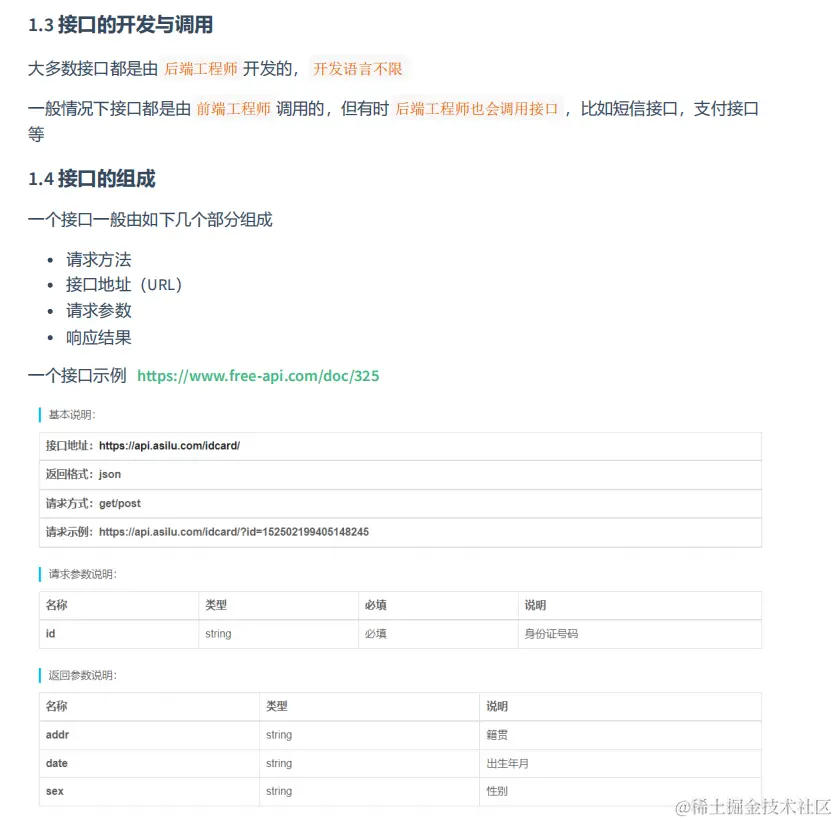 1.3 接口的开发与调用

大多数接口都是由 后端工程师 开发的， 开发语言不限

一般情况下接口都是由 前端工程师 调用的，但有时 后端工程师也会调用接口 ，比如短信接口，支付接口等

1.4 接口的组成

一个接口一般由如下几个部分组成

- 请求方法
- 接口地址（URL）
- 请求参数
- 响应结果

一个接口示例 https://www.free-api.com/doc/325

基本说明：

| 接口地址：https://api.asilu.com/idcard/ |
|---|
| 返回格式：json |
| 请求方式：get/post |
| 请求示例：https://api.asilu.com/idcard/?id=152502199405148245 |

请求参数说明：

| 名称 | 类型 | 必填 | 说明 |
|---|---|---|---|
| id | string | 必填 | 身份证号码 |

返回参数说明：

| 名称 | 类型 | 说明 |
|---|---|---|
| addr | string | 籍贯 |
| date | string | 出生年月 |
| sex | string | 性别 |

@稀土掘金技术社区